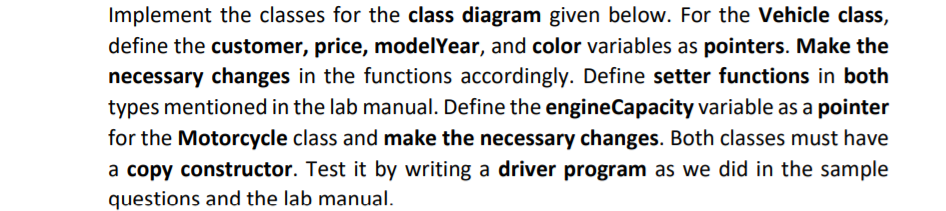 Implement the classes for the class diagram given below. For the Vehicle class, define the customer, price, modelYear, and color variables as pointers. Make the necessary changes in the functions accordingly. Define setter functions in both types mentioned in the lab manual. Define the engineCapacity variable as a pointer for the Motorcycle class and make the necessary changes. Both classes must have a copy constructor. Test it by writing a driver program as we did in the sample questions and the lab manual.